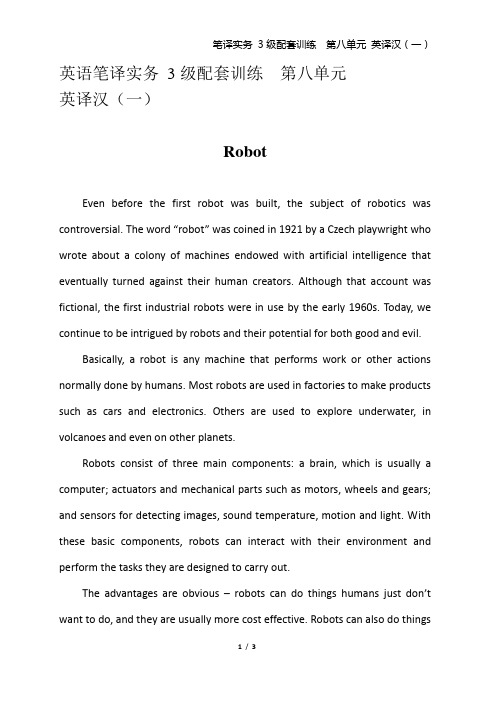 笔译实务 3 级配套训练　第八单元 英译汉（一）

英语笔译实务 3 级配套训练　第八单元
英译汉（一）

Robot

Even before the first robot was built, the subject of robotics was controversial. The word “robot” was coined in 1921 by a Czech playwright who wrote about a colony of machines endowed with artificial intelligence that eventually turned against their human creators. Although that account was fictional, the first industrial robots were in use by the early 1960s. Today, we continue to be intrigued by robots and their potential for both good and evil.

Basically, a robot is any machine that performs work or other actions normally done by humans. Most robots are used in factories to make products such as cars and electronics. Others are used to explore underwater, in volcanoes and even on other planets.

Robots consist of three main components: a brain, which is usually a computer; actuators and mechanical parts such as motors, wheels and gears; and sensors for detecting images, sound temperature, motion and light. With these basic components, robots can interact with their environment and perform the tasks they are designed to carry out.

The advantages are obvious – robots can do things humans just don’t want to do, and they are usually more cost effective. Robots can also do things

1 / 3